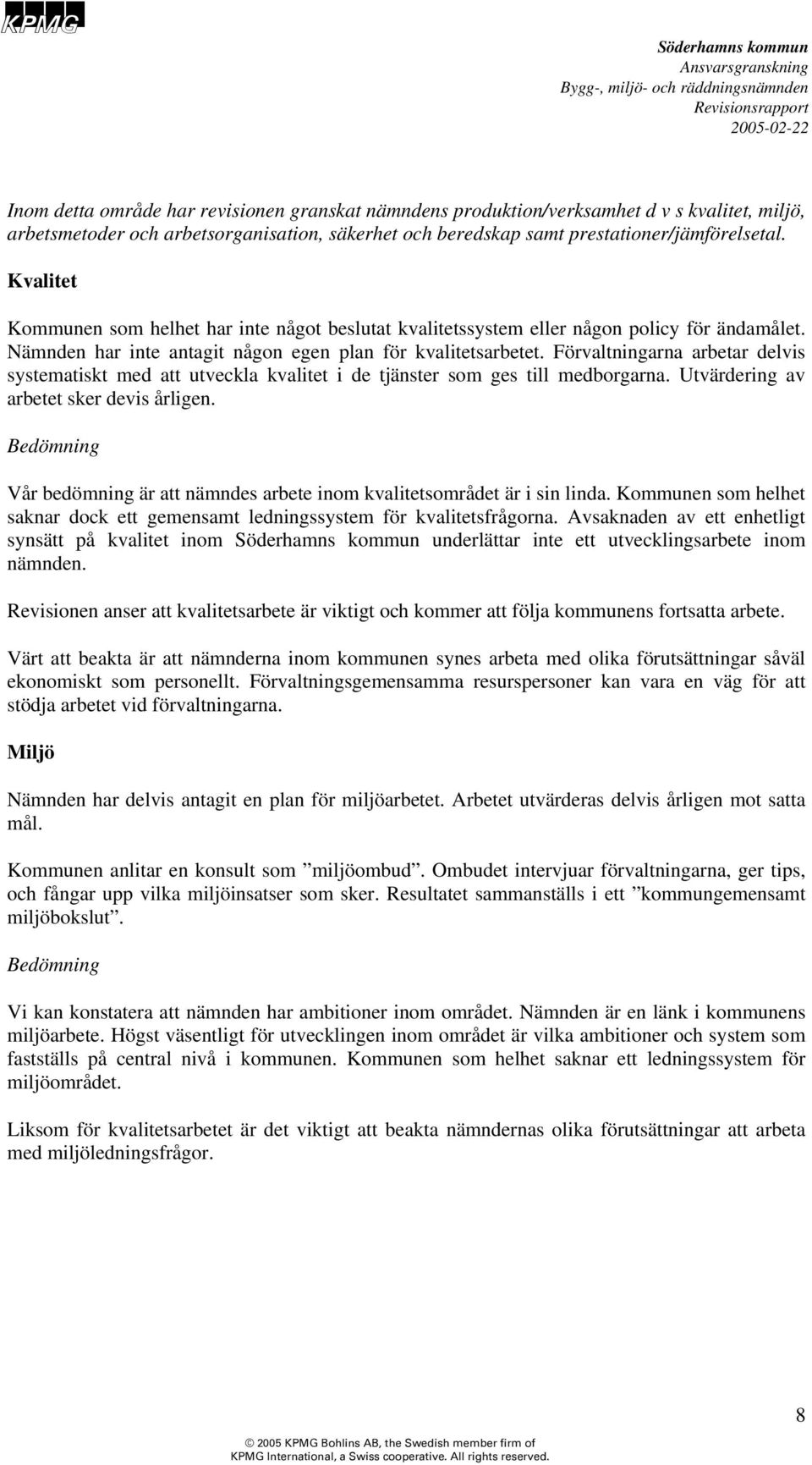 KPMG

Söderhamns kommun
Ansvarsgranskning
Bygg-, miljö- och räddningsnämnden
Revisionsrapport
2005-02-22

Inom detta område har revisionen granskat nämndens produktion/verksamhet d v s kvalitet, miljö, arbetsmetoder och arbetsorganisation, säkerhet och beredskap samt prestationer/jämförelsetal.

Kvalitet

Kommunen som helhet har inte något beslutat kvalitetssystem eller någon policy för ändamålet. Nämnden har inte antagit någon egen plan för kvalitetsarbetet. Förvaltningarna arbetar delvis systematiskt med att utveckla kvalitet i de tjänster som ges till medborgarna. Utvärdering av arbetet sker devis årligen.

Bedömning

Vår bedömning är att nämndes arbete inom kvalitetsområdet är i sin linda. Kommunen som helhet saknar dock ett gemensamt ledningssystem för kvalitetsfrågorna. Avsaknaden av ett enhetligt synsätt på kvalitet inom Söderhamns kommun underlättar inte ett utvecklingsarbete inom nämnden.

Revisionen anser att kvalitetsarbete är viktigt och kommer att följa kommunens fortsatta arbete.

Värt att beakta är att nämnderna inom kommunen synes arbeta med olika förutsättningar såväl ekonomiskt som personellt. Förvaltningsgemensamma resurspersoner kan vara en väg för att stödja arbetet vid förvaltningarna.

Miljö

Nämnden har delvis antagit en plan för miljöarbetet. Arbetet utvärderas delvis årligen mot satta mål.

Kommunen anlitar en konsult som ”miljöombud”. Ombudet intervjuar förvaltningarna, ger tips, och fångar upp vilka miljöinsatser som sker. Resultatet sammanställs i ett ”kommungemensamt miljöbokslut”.

Bedömning

Vi kan konstatera att nämnden har ambitioner inom området. Nämnden är en länk i kommunens miljöarbete. Högst väsentligt för utvecklingen inom området är vilka ambitioner och system som fastställs på central nivå i kommunen. Kommunen som helhet saknar ett ledningssystem för miljöområdet.

Liksom för kvalitetsarbetet är det viktigt att beakta nämndernas olika förutsättningar att arbeta med miljöledningsfrågor.

8

© 2005 KPMG Bohlins AB, the Swedish member firm of KPMG International, a Swiss cooperative. All rights reserved.